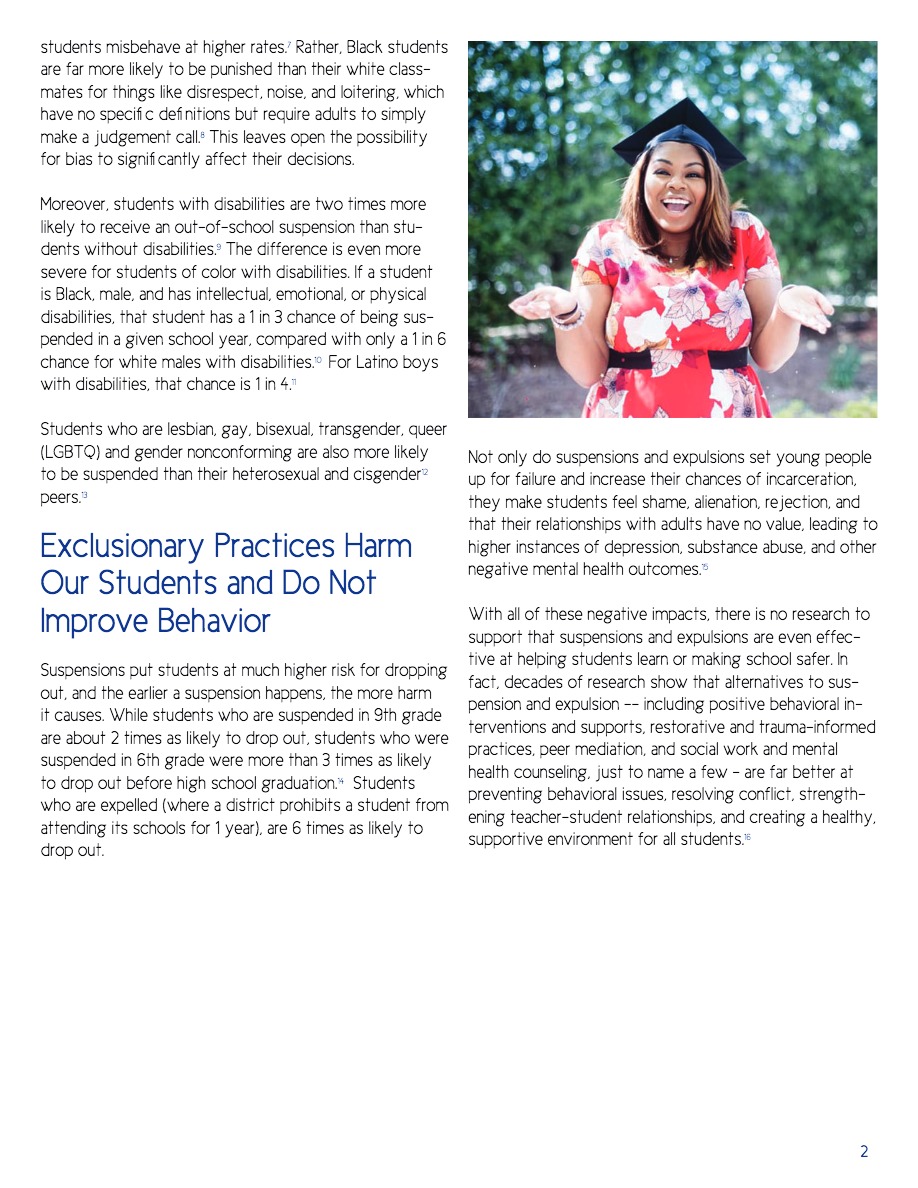 students misbehave at higher rates.$^{7}$ Rather, Black students are far more likely to be punished than their white classmates for things like disrespect, noise, and loitering, which have no specific definitions but require adults to simply make a judgement call.$^{8}$ This leaves open the possibility for bias to significantly affect their decisions.

Moreover, students with disabilities are two times more likely to receive an out-of-school suspension than students without disabilities.$^{9}$ The difference is even more severe for students of color with disabilities. If a student is Black, male, and has intellectual, emotional, or physical disabilities, that student has a 1 in 3 chance of being suspended in a given school year, compared with only a 1 in 6 chance for white males with disabilities.$^{10}$ For Latino boys with disabilities, that chance is 1 in 4.$^{11}$

Students who are lesbian, gay, bisexual, transgender, queer (LGBTQ) and gender nonconforming are also more likely to be suspended than their heterosexual and cisgender$^{12}$ peers.$^{13}$

Exclusionary Practices Harm Our Students and Do Not Improve Behavior

Suspensions put students at much higher risk for dropping out, and the earlier a suspension happens, the more harm it causes. While students who are suspended in 9th grade are about 2 times as likely to drop out, students who were suspended in 6th grade were more than 3 times as likely to drop out before high school graduation.$^{14}$ Students who are expelled (where a district prohibits a student from attending its schools for 1 year), are 6 times as likely to drop out.

Not only do suspensions and expulsions set young people up for failure and increase their chances of incarceration, they make students feel shame, alienation, rejection, and that their relationships with adults have no value, leading to higher instances of depression, substance abuse, and other negative mental health outcomes.$^{15}$

With all of these negative impacts, there is no research to support that suspensions and expulsions are even effective at helping students learn or making school safer. In fact, decades of research show that alternatives to suspension and expulsion -- including positive behavioral interventions and supports, restorative and trauma-informed practices, peer mediation, and social work and mental health counseling, just to name a few - are far better at preventing behavioral issues, resolving conflict, strengthening teacher-student relationships, and creating a healthy, supportive environment for all students.$^{16}$

2